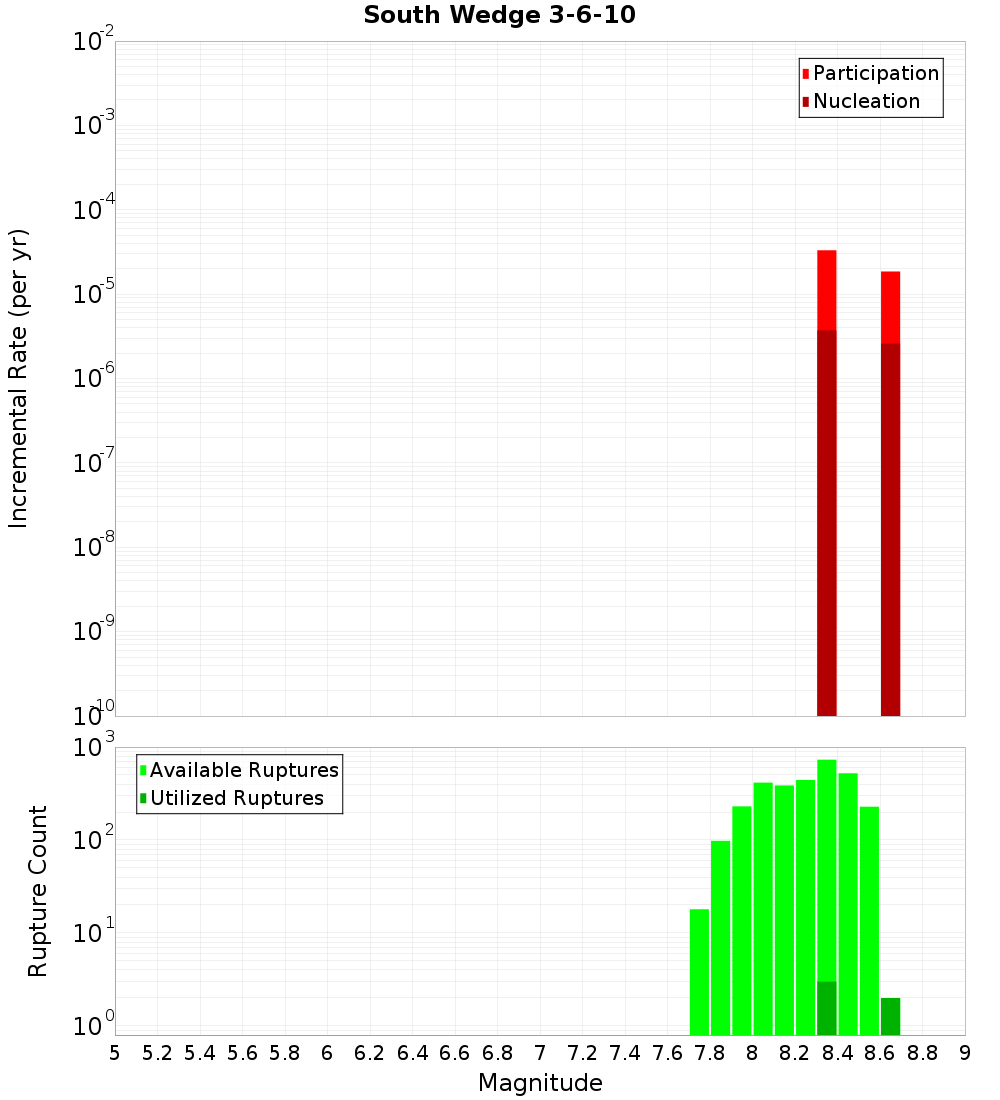 South Wedge 3-6-10

Participation
Nucleation

Incremental Rate (per yr)

$10^{-2}$
$10^{-3}$
$10^{-4}$
$10^{-5}$
$10^{-6}$
$10^{-7}$
$10^{-8}$
$10^{-9}$
$10^{-10}$

Available Ruptures
Utilized Ruptures

Rupture Count

$10^{3}$
$10^{2}$
$10^{1}$
$10^{0}$

5 5.2 5.4 5.6 5.8 6 6.2 6.4 6.6 6.8 7 7.2 7.4 7.6 7.8 8 8.2 8.4 8.6 8.8 9

Magnitude